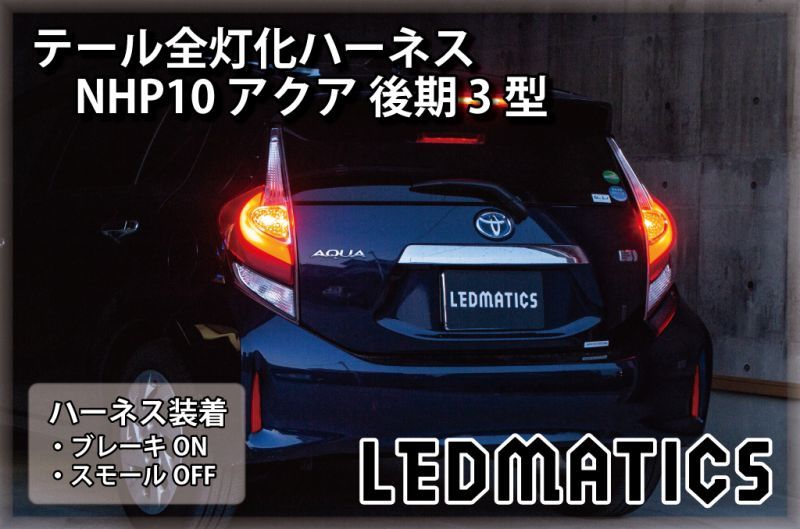 テール全灯化ハーネス
NHP10 アクア 後期 3 型

AQUA

LEDMATICS

ハーネス装着
・ブレーキ ON
・スモール OFF

LEDMATICS